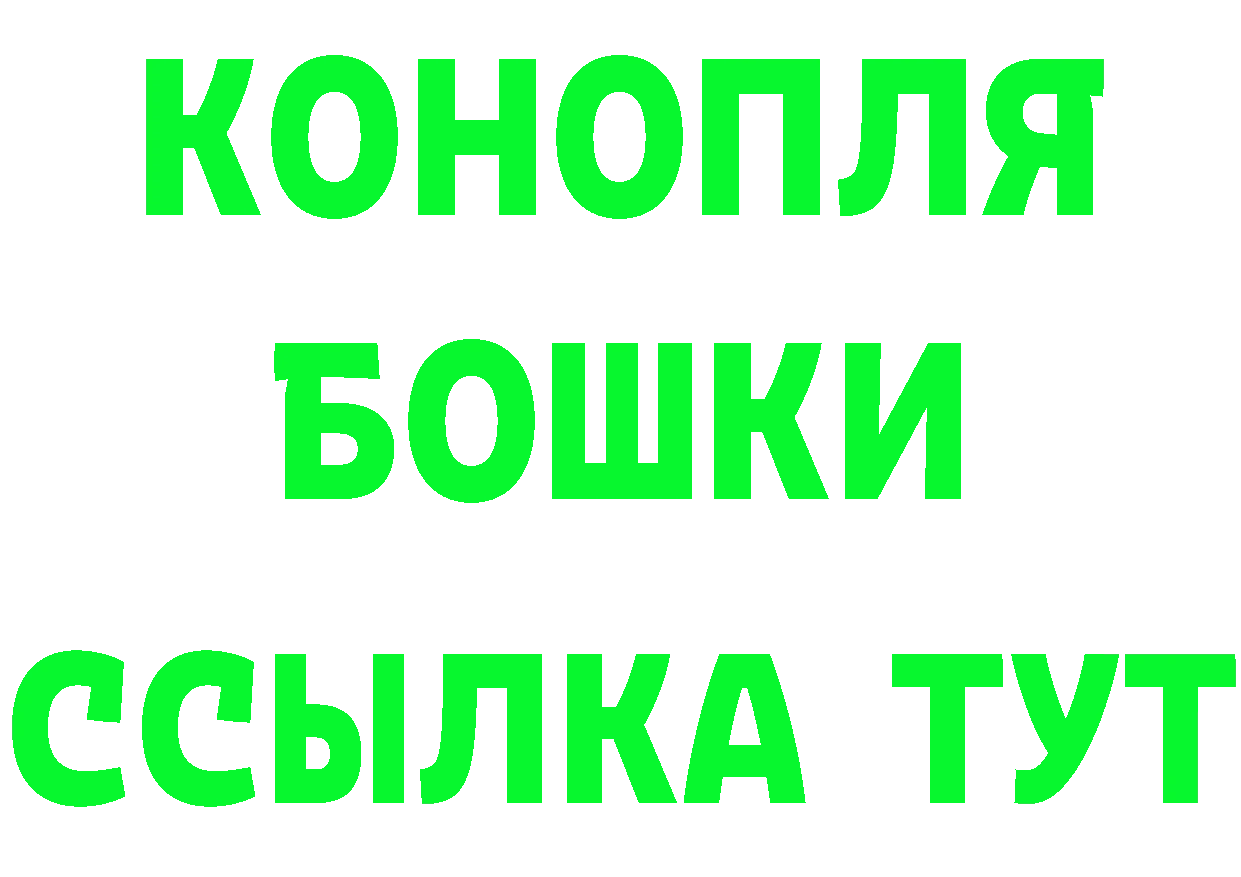 КОНОПЛЯ
БОШКИ
ССЫЛКА ТУТ